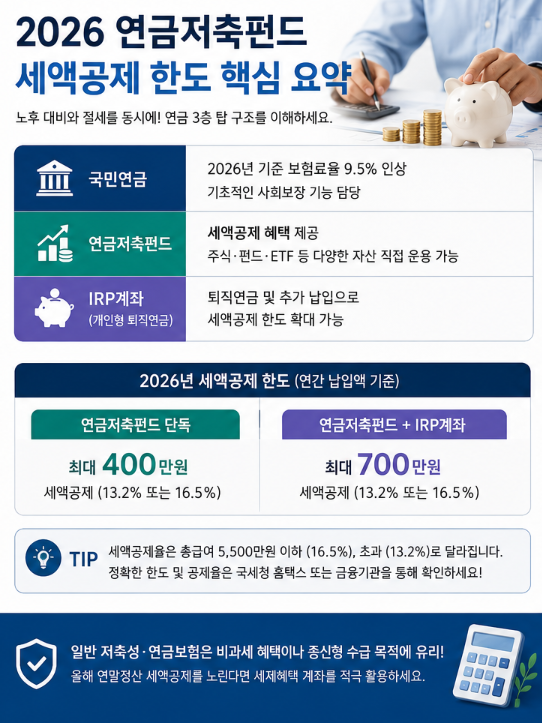 2026 연금저축펀드
세액공제 한도 핵심 요약

노후 대비와 절세를 동시에! 연금 3층 탑 구조를 이해하세요.

국민연금
2026년 기준 보험료율 9.5% 인상
기초적인 사회보장 기능 담당

연금저축펀드
세액공제 혜택 제공
주식·펀드·ETF 등 다양한 자산 직접 운용 가능

IRP계좌
(개인형 퇴직연금)
퇴직연금 및 추가 납입으로
세액공제 한도 확대 가능

2026년 세액공제 한도 (연간 납입액 기준)

연금저축펀드 단독
최대 400만원
세액공제 (13.2% 또는 16.5%)

연금저축펀드 + IRP계좌
최대 700만원
세액공제 (13.2% 또는 16.5%)

TIP
세액공제율은 총급여 5,500만원 이하 (16.5%), 초과 (13.2%)로 달라집니다.
정확한 한도 및 공제율은 국세청 홈택스 또는 금융기관을 통해 확인하세요!

일반 저축성·연금보험은 비과세 혜택이나 종신형 수급 목적에 유리!
올해 연말정산 세액공제를 노린다면 세제혜택 계좌를 적극 활용하세요.